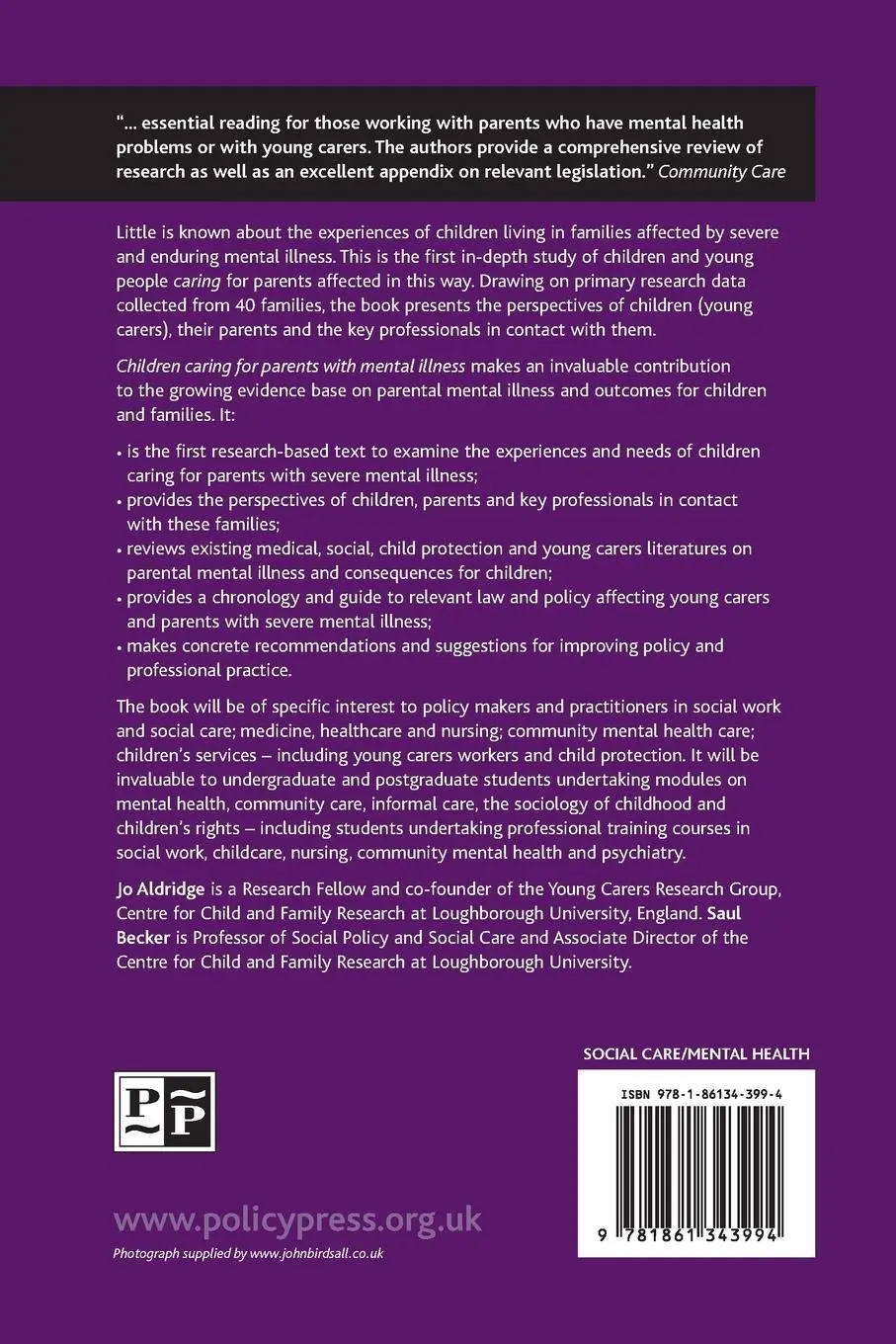 "... essential reading for those working with parents who have mental health problems or with young carers. The authors provide a comprehensive review of research as well as an excellent appendix on relevant legislation." Community Care

Little is known about the experiences of children living in families affected by severe and enduring mental illness. This is the first in-depth study of children and young people caring for parents affected in this way. Drawing on primary research data collected from 40 families, the book presents the perspectives of children (young carers), their parents and the key professionals in contact with them.

Children caring for parents with mental illness makes an invaluable contribution to the growing evidence base on parental mental illness and outcomes for children and families. It:

• is the first research-based text to examine the experiences and needs of children caring for parents with severe mental illness;
• provides the perspectives of children, parents and key professionals in contact with these families;
• reviews existing medical, social, child protection and young carers literatures on parental mental illness and consequences for children;
• provides a chronology and guide to relevant law and policy affecting young carers and parents with severe mental illness;
• makes concrete recommendations and suggestions for improving policy and professional practice.

The book will be of specific interest to policy makers and practitioners in social work and social care; medicine, healthcare and nursing; community mental health care; children's services – including young carers workers and child protection. It will be invaluable to undergraduate and postgraduate students undertaking modules on mental health, community care, informal care, the sociology of childhood and children's rights – including students undertaking professional training courses in social work, childcare, nursing, community mental health and psychiatry.

Jo Aldridge is a Research Fellow and co-founder of the Young Carers Research Group, Centre for Child and Family Research at Loughborough University, England. Saul Becker is Professor of Social Policy and Social Care and Associate Director of the Centre for Child and Family Research at Loughborough University.

SOCIAL CARE/MENTAL HEALTH

PP

ISBN 978-1-86134-399-4

9 781861 343994

www.policypress.org.uk

Photograph supplied by www.johnbirdsall.co.uk